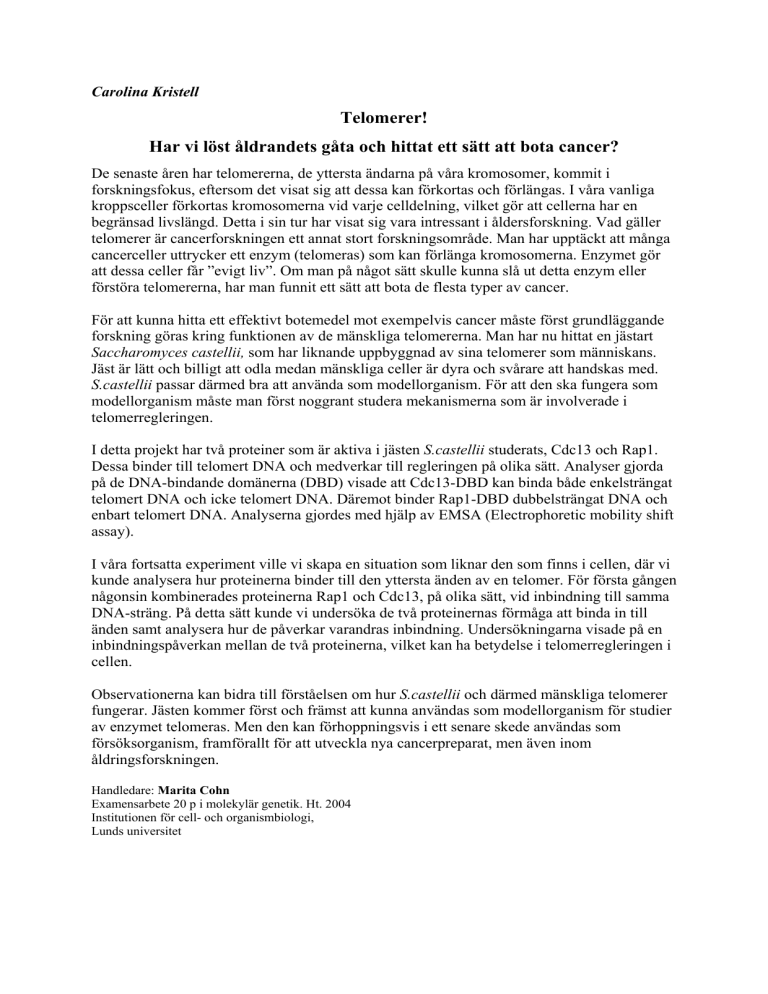 Carolina Kristell

Telomerer!

Har vi löst åldrandets gåta och hittat ett sätt att bota cancer?

De senaste åren har telomererna, de yttersta ändarna på våra kromosomer, kommit i forskningsfokus, eftersom det visat sig att dessa kan förkortas och förlängas. I våra vanliga kroppsceller förkortas kromosomerna vid varje celldelning, vilket gör att cellerna har en begränsad livslängd. Detta i sin tur har visat sig vara intressant i åldersforskning. Vad gäller telomerer är cancerforskningen ett annat stort forskningsområde. Man har upptäckt att många cancerceller uttrycker ett enzym (telomeras) som kan förlänga kromosomerna. Enzymet gör att dessa celler får ”evigt liv”. Om man på något sätt skulle kunna slå ut detta enzym eller förstöra telomererna, har man funnit ett sätt att bota de flesta typer av cancer.

För att kunna hitta ett effektivt botemedel mot exempelvis cancer måste först grundläggande forskning göras kring funktionen av de mänskliga telomererna. Man har nu hittat en jästart Saccharomyces castellii, som har liknande uppbyggnad av sina telomerer som människans. Jäst är lätt och billigt att odla medan mänskliga celler är dyra och svårare att handskas med. S.castellii passar därmed bra att använda som modellorganism. För att den ska fungera som modellorganism måste man först noggrant studera mekanismerna som är involverade i telomerregleringen.

I detta projekt har två proteiner som är aktiva i jästen S.castellii studerats, Cdc13 och Rap1. Dessa binder till telomert DNA och medverkar till regleringen på olika sätt. Analyser gjorda på de DNA-bindande domänerna (DBD) visade att Cdc13-DBD kan binda både enkelsträngat telomert DNA och icke telomert DNA. Däremot binder Rap1-DBD dubbelsträngat DNA och enbart telomert DNA. Analyserna gjordes med hjälp av EMSA (Electrophoretic mobility shift assay).

I våra fortsatta experiment ville vi skapa en situation som liknar den som finns i cellen, där vi kunde analysera hur proteinerna binder till den yttersta änden av en telomer. För första gången någonsin kombinerades proteinerna Rap1 och Cdc13, på olika sätt, vid inbindning till samma DNA-sträng. På detta sätt kunde vi undersöka de två proteinernas förmåga att binda in till änden samt analysera hur de påverkar varandras inbindning. Undersökningarna visade på en inbindningspåverkan mellan de två proteinerna, vilket kan ha betydelse i telomerregleringen i cellen.

Observationerna kan bidra till förståelsen om hur S.castellii och därmed mänskliga telomerer fungerar. Jästen kommer först och främst att kunna användas som modellorganism för studier av enzymet telomeras. Men den kan förhoppningsvis i ett senare skede användas som försöksorganism, framförallt för att utveckla nya cancerpreparat, men även inom åldringsforskningen.

Handledare: Marita Cohn
Examensarbete 20 p i molekylär genetik. Ht. 2004
Institutionen för cell- och organismbiologi,
Lunds universitet